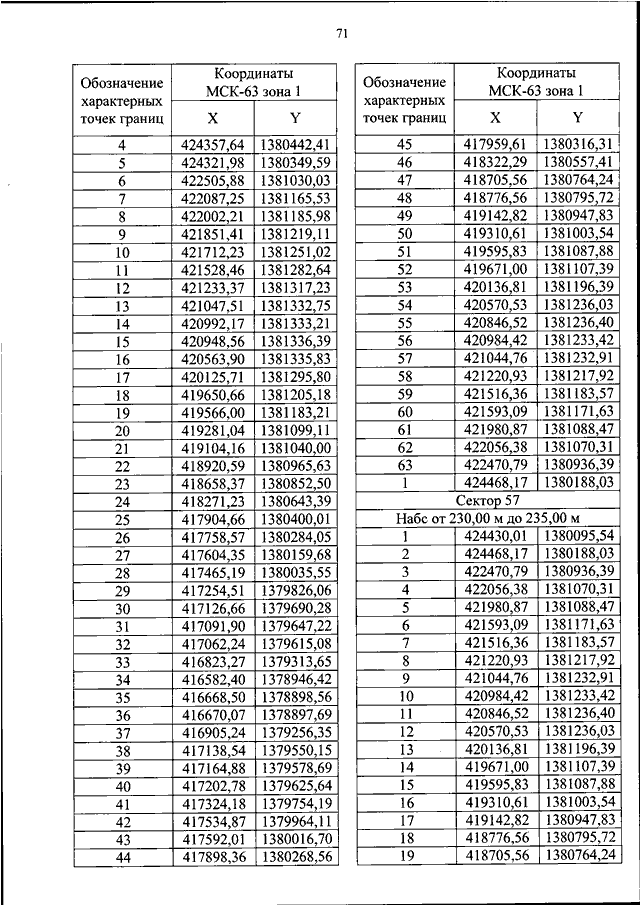 71

| Обозначение характерных точек границ | Координаты МСК-63 зона 1 X | Координаты МСК-63 зона 1 Y |
|---|---|---|
| 4 | 424357,64 | 1380442,41 |
| 5 | 424321,98 | 1380349,59 |
| 6 | 422505,88 | 1381030,03 |
| 7 | 422087,25 | 1381165,53 |
| 8 | 422002,21 | 1381185,98 |
| 9 | 421851,41 | 1381219,11 |
| 10 | 421712,23 | 1381251,02 |
| 11 | 421528,46 | 1381282,64 |
| 12 | 421233,37 | 1381317,23 |
| 13 | 421047,51 | 1381332,75 |
| 14 | 420992,17 | 1381333,21 |
| 15 | 420948,56 | 1381336,39 |
| 16 | 420563,90 | 1381335,83 |
| 17 | 420125,71 | 1381295,80 |
| 18 | 419650,66 | 1381205,18 |
| 19 | 419566,00 | 1381183,21 |
| 20 | 419281,04 | 1381099,11 |
| 21 | 419104,16 | 1381040,00 |
| 22 | 418920,59 | 1380965,63 |
| 23 | 418658,37 | 1380852,50 |
| 24 | 418271,23 | 1380643,39 |
| 25 | 417904,66 | 1380400,01 |
| 26 | 417758,57 | 1380284,05 |
| 27 | 417604,35 | 1380159,68 |
| 28 | 417465,19 | 1380035,55 |
| 29 | 417254,51 | 1379826,06 |
| 30 | 417126,66 | 1379690,28 |
| 31 | 417091,90 | 1379647,22 |
| 32 | 417062,24 | 1379615,08 |
| 33 | 416823,27 | 1379313,65 |
| 34 | 416582,40 | 1378946,42 |
| 35 | 416668,50 | 1378898,56 |
| 36 | 416670,07 | 1378897,69 |
| 37 | 416905,24 | 1379256,35 |
| 38 | 417138,54 | 1379550,15 |
| 39 | 417164,88 | 1379578,69 |
| 40 | 417202,78 | 1379625,64 |
| 41 | 417324,18 | 1379754,19 |
| 42 | 417534,87 | 1379964,11 |
| 43 | 417592,01 | 1380016,70 |
| 44 | 417898,36 | 1380268,56 |

| Обозначение характерных точек границ | Координаты МСК-63 зона 1 X | Координаты МСК-63 зона 1 Y |
|---|---|---|
| 45 | 417959,61 | 1380316,31 |
| 46 | 418322,29 | 1380557,41 |
| 47 | 418705,56 | 1380764,24 |
| 48 | 418776,56 | 1380795,72 |
| 49 | 419142,82 | 1380947,83 |
| 50 | 419310,61 | 1381003,54 |
| 51 | 419595,83 | 1381087,88 |
| 52 | 419671,00 | 1381107,39 |
| 53 | 420136,81 | 1381196,39 |
| 54 | 420570,53 | 1381236,03 |
| 55 | 420846,52 | 1381236,40 |
| 56 | 420984,42 | 1381233,42 |
| 57 | 421044,76 | 1381232,91 |
| 58 | 421220,93 | 1381217,92 |
| 59 | 421516,36 | 1381183,57 |
| 60 | 421593,09 | 1381171,63 |
| 61 | 421980,87 | 1381088,47 |
| 62 | 422056,38 | 1381070,31 |
| 63 | 422470,79 | 1380936,39 |
| 1 | 424468,17 | 1380188,03 |
| Сектор 57 | | |
| Набс от 230,00 м до 235,00 м | | |
| 1 | 424430,01 | 1380095,54 |
| 2 | 424468,17 | 1380188,03 |
| 3 | 422470,79 | 1380936,39 |
| 4 | 422056,38 | 1381070,31 |
| 5 | 421980,87 | 1381088,47 |
| 6 | 421593,09 | 1381171,63 |
| 7 | 421516,36 | 1381183,57 |
| 8 | 421220,93 | 1381217,92 |
| 9 | 421044,76 | 1381232,91 |
| 10 | 420984,42 | 1381233,42 |
| 11 | 420846,52 | 1381236,40 |
| 12 | 420570,53 | 1381236,03 |
| 13 | 420136,81 | 1381196,39 |
| 14 | 419671,00 | 1381107,39 |
| 15 | 419595,83 | 1381087,88 |
| 16 | 419310,61 | 1381003,54 |
| 17 | 419142,82 | 1380947,83 |
| 18 | 418776,56 | 1380795,72 |
| 19 | 418705,56 | 1380764,24 |